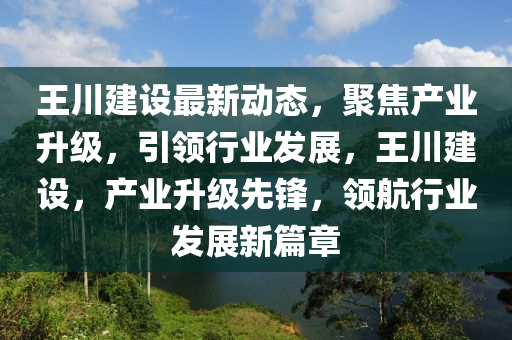 王川建设最新动态，聚焦产业升级，引领行业发展，王川建设，产业升级先锋，领航行业发展新篇章